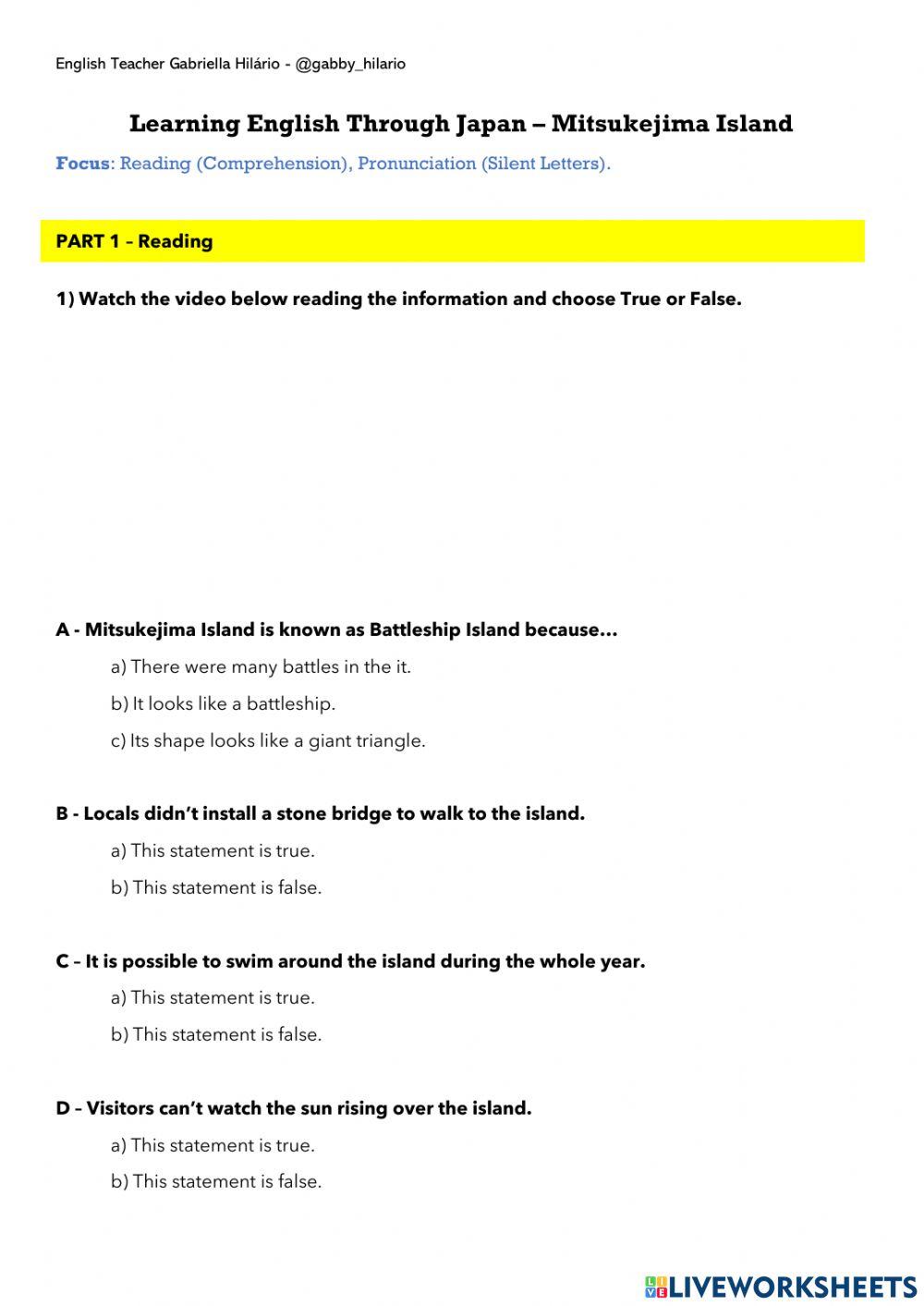 English Teacher Gabriella Hilário - @gabby_hilario

Learning English Through Japan – Mitsukejima Island

Focus: Reading (Comprehension), Pronunciation (Silent Letters).

PART 1 – Reading

1) Watch the video below reading the information and choose True or False.

A - Mitsukejima Island is known as Battleship Island because…

a) There were many battles in the it.

b) It looks like a battleship.

c) Its shape looks like a giant triangle.

B - Locals didn't install a stone bridge to walk to the island.

a) This statement is true.

b) This statement is false.

C – It is possible to swim around the island during the whole year.

a) This statement is true.

b) This statement is false.

D – Visitors can't watch the sun rising over the island.

a) This statement is true.

b) This statement is false.

LIVEWORKSHEETS